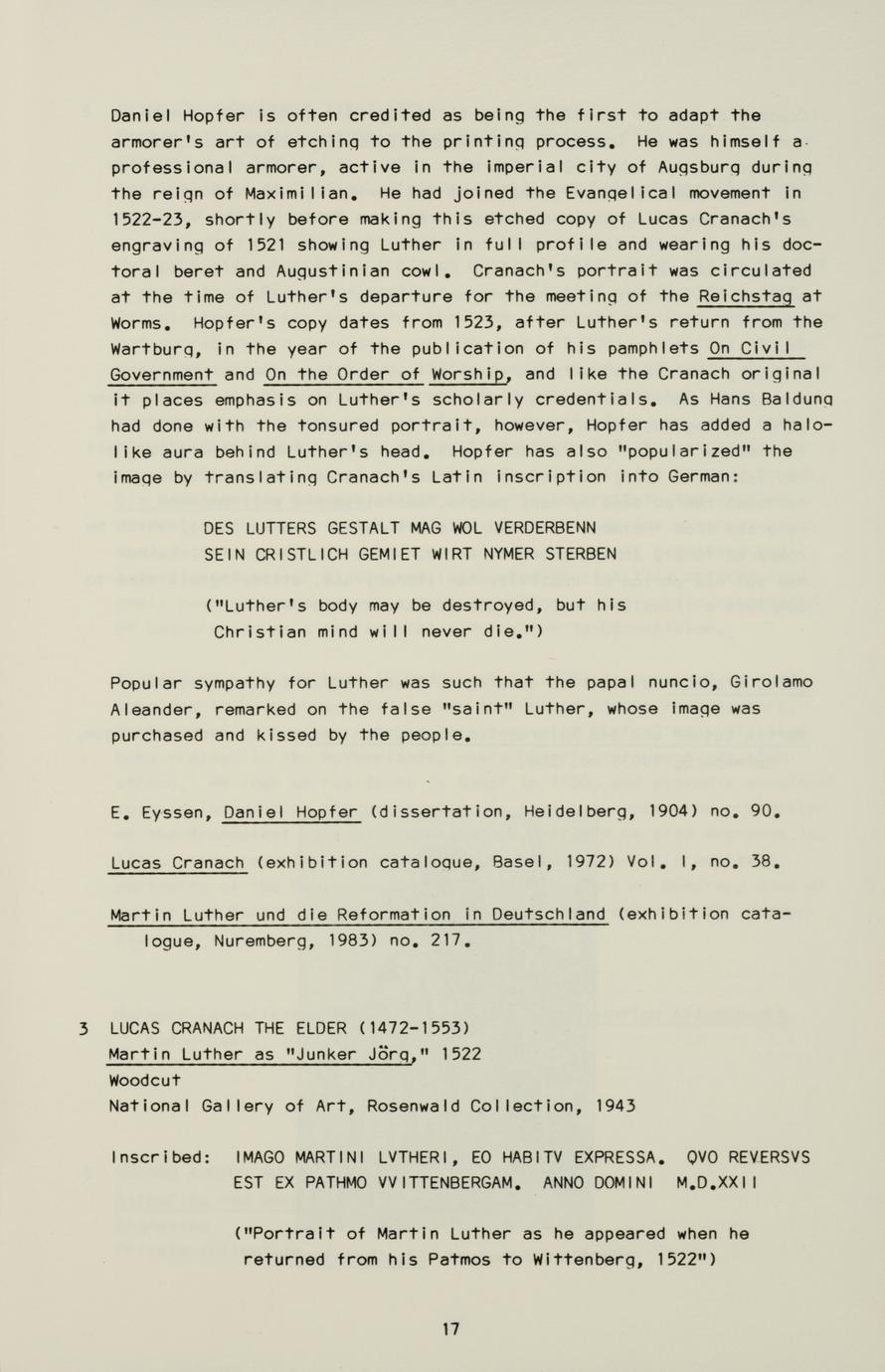 Daniel Hopfer is often credited as being the first to adapt the armorer's art of etching to the printing process. He was himself a professional armorer, active in the imperial city of Augsburg during the reign of Maximilian. He had joined the Evangelical movement in 1522-23, shortly before making this etched copy of Lucas Cranach's engraving of 1521 showing Luther in full profile and wearing his doctoral beret and Augustinian cowl. Cranach's portrait was circulated at the time of Luther's departure for the meeting of the Reichstag at Worms. Hopfer's copy dates from 1523, after Luther's return from the Wartburg, in the year of the publication of his pamphlets On Civil Government and On the Order of Worship, and like the Cranach original it places emphasis on Luther's scholarly credentials. As Hans Baldung had done with the tonsured portrait, however, Hopfer has added a halo-like aura behind Luther's head. Hopfer has also "popularized" the image by translating Cranach's Latin inscription into German:

DES LUTTERS GESTALT MAG WOL VERDERBENN
SEIN CRISTLICH GEMIET WIRT NYMER STERBEN

("Luther's body may be destroyed, but his Christian mind will never die.")

Popular sympathy for Luther was such that the papal nuncio, Girolamo Aleander, remarked on the false "saint" Luther, whose image was purchased and kissed by the people.

E. Eyssen, Daniel Hopfer (dissertation, Heidelberg, 1904) no. 90.

Lucas Cranach (exhibition catalogue, Basel, 1972) Vol. I, no. 38.

Martin Luther und die Reformation in Deutschland (exhibition catalogue, Nuremberg, 1983) no. 217.

3 LUCAS CRANACH THE ELDER (1472-1553)
Martin Luther as "Junker Jörg," 1522
Woodcut
National Gallery of Art, Rosenwald Collection, 1943

Inscribed: IMAGO MARTINI LVTHERI, EO HABITV EXPRESSA. QVO REVERSVS EST EX PATHMO VVITTENBERGAM. ANNO DOMINI M.D.XXII

("Portrait of Martin Luther as he appeared when he returned from his Patmos to Wittenberg, 1522")

17